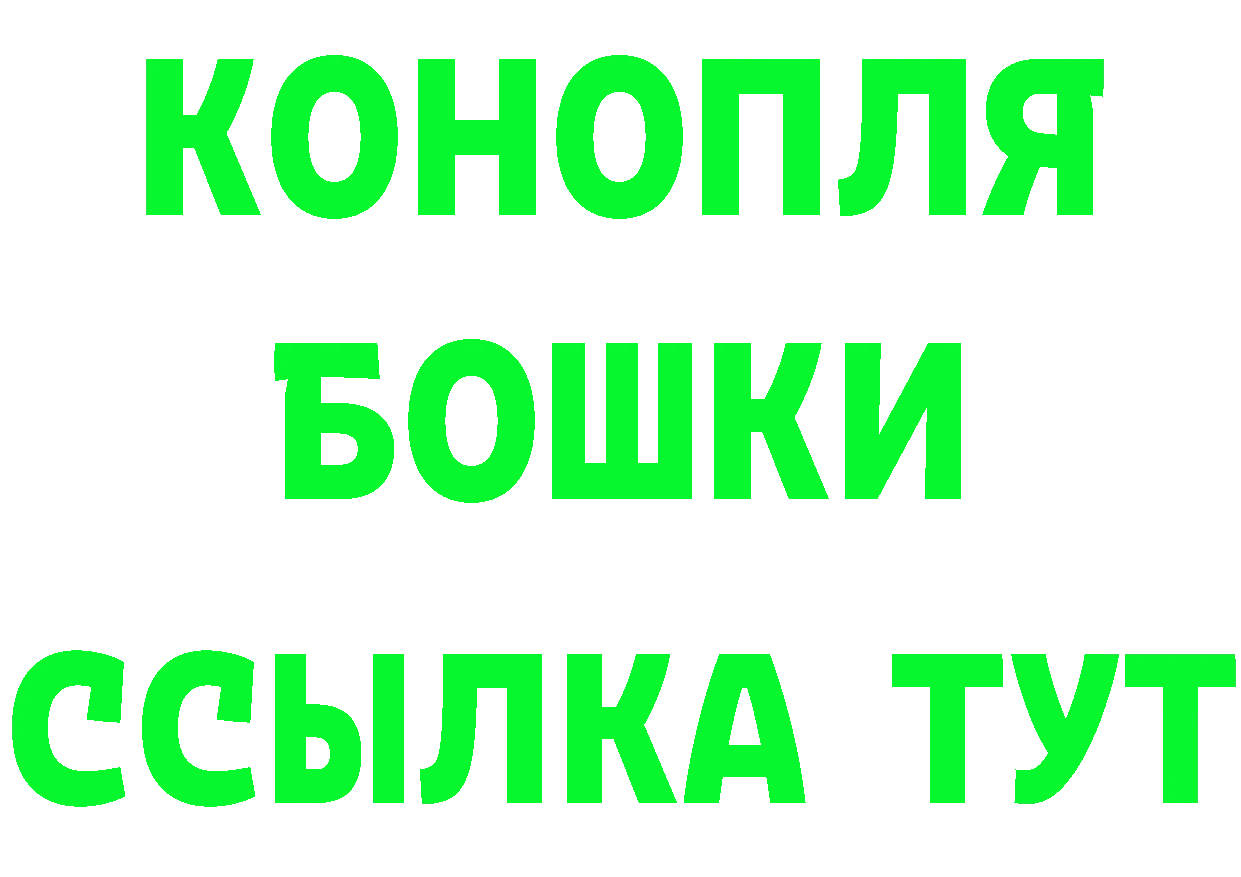 КОНОПЛЯ
БОШКИ
ССЫЛКА ТУТ